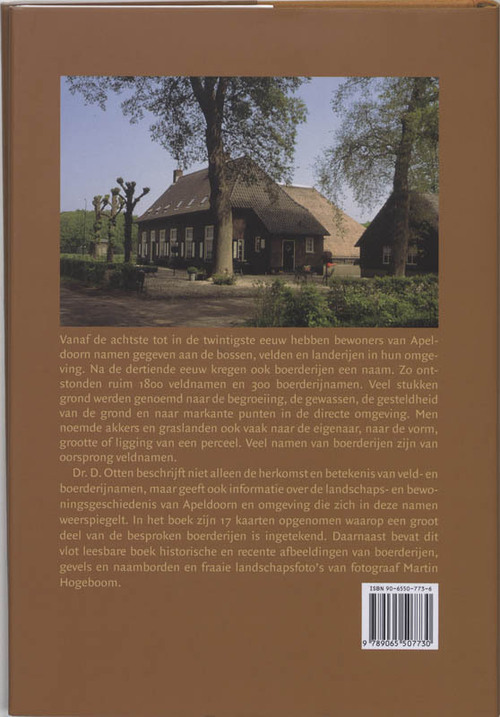 Vanaf de achtste tot in de twintigste eeuw hebben bewoners van Apeldoorn namen gegeven aan de bossen, velden en landerijen in hun omgeving. Na de dertiende eeuw kregen ook boerderijen een naam. Zo ontstonden ruim 1800 veldnamen en 300 boerderijnamen. Veel stukken grond werden genoemd naar de begroeiing, de gewassen, de gesteldheid van de grond en naar markante punten in de directe omgeving. Men noemde akkers en graslanden ook vaak naar de eigenaar, naar de vorm, grootte of ligging van een perceel. Veel namen van boerderijen zijn van oorsprong veldnamen.

Dr. D. Otten beschrijft niet alleen de herkomst en betekenis van veld- en boerderijnamen, maar geeft ook informatie over de landschaps- en bewoningsgeschiedenis van Apeldoorn en omgeving die zich in deze namen weerspiegelt. In het boek zijn 17 kaarten opgenomen waarop een groot deel van de besproken boerderijen is ingetekend. Daarnaast bevat dit vlot leesbare boek historische en recente afbeeldingen van boerderijen, gevels en naamborden en fraaie landschapsfoto's van fotograaf Martin Hogeboom.

ISBN 90-6550-773-6

9 789065 507730